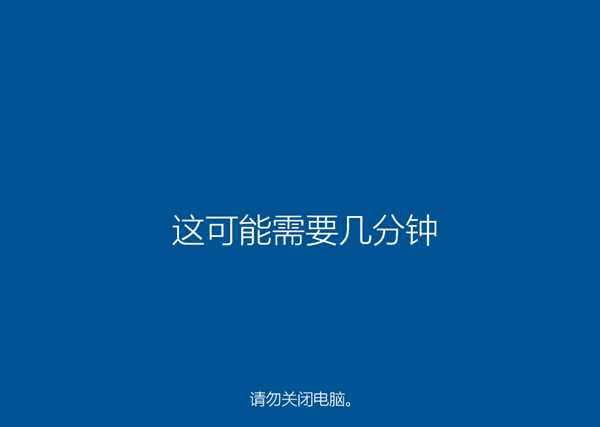 这可能需要几分钟

请勿关闭电脑。